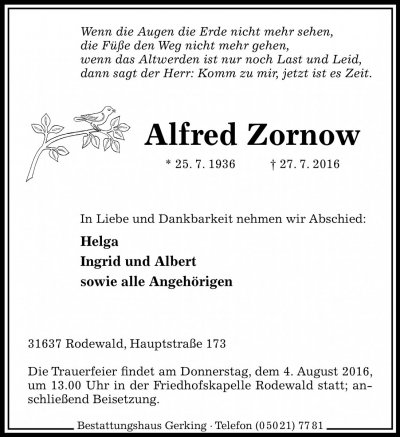 Wenn die Augen die Erde nicht mehr sehen,
die Füße den Weg nicht mehr gehen,
wenn das Altwerden ist nur noch Last und Leid,
dann sagt der Herr: Komm zu mir, jetzt ist es Zeit.

Alfred Zornow

* 25. 7. 1936 † 27. 7. 2016

In Liebe und Dankbarkeit nehmen wir Abschied:

Helga
Ingrid und Albert
sowie alle Angehörigen

31637 Rodewald, Hauptstraße 173

Die Trauerfeier findet am Donnerstag, dem 4. August 2016, um 13.00 Uhr in der Friedhofskapelle Rodewald statt; anschließend Beisetzung.

Bestattungshaus Gerking · Telefon (05021) 7781